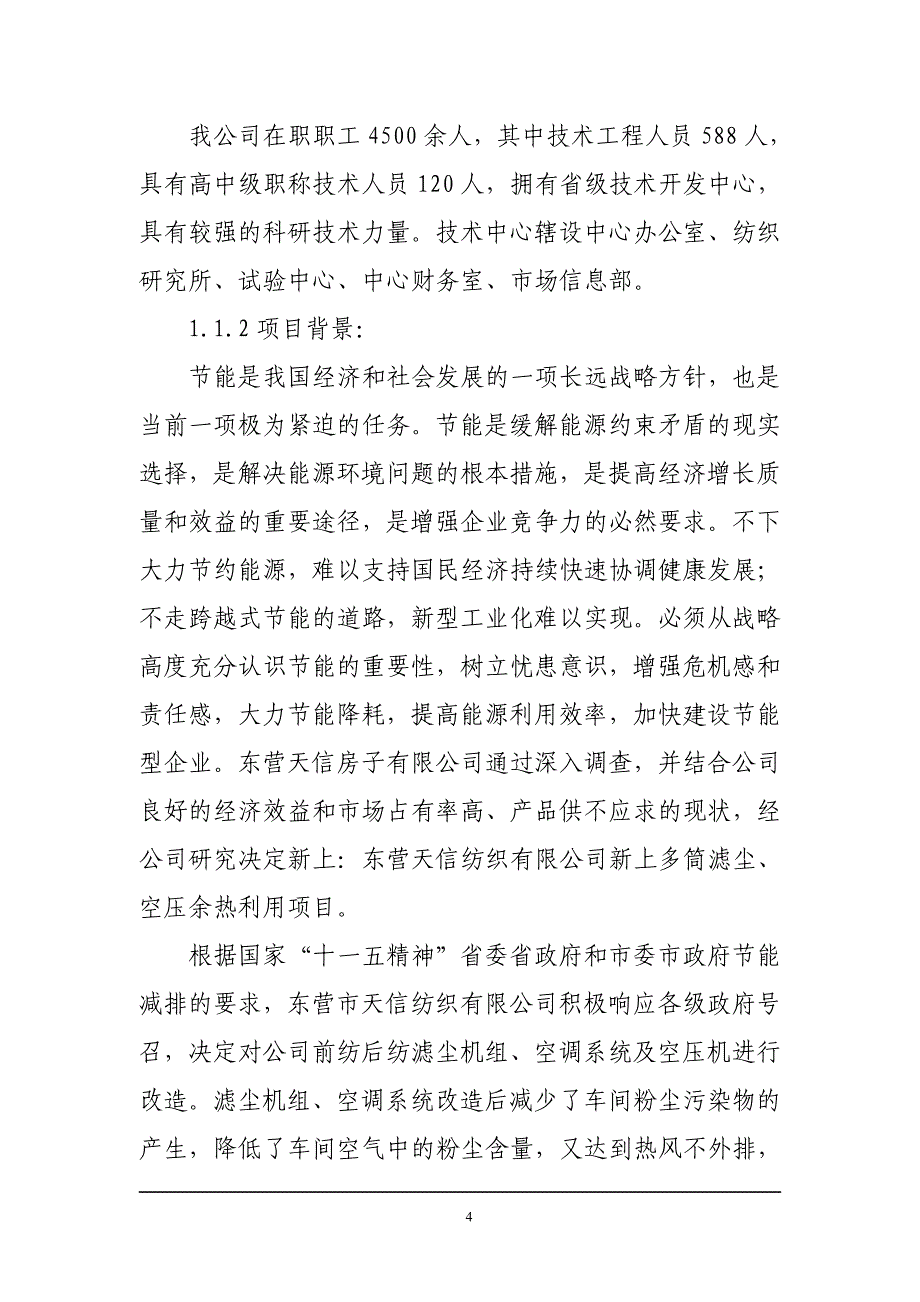 我公司在职职工 4500 余人，其中技术工程人员 588 人，具有高中级职称技术人员 120 人，拥有省级技术开发中心，具有较强的科研技术力量。技术中心辖设中心办公室、纺织研究所、试验中心、中心财务室、市场信息部。

1.1.2 项目背景:

节能是我国经济和社会发展的一项长远战略方针，也是当前一项极为紧迫的任务。节能是缓解能源约束矛盾的现实选择，是解决能源环境问题的根本措施，是提高经济增长质量和效益的重要途径，是增强企业竞争力的必然要求。不下大力节约能源，难以支持国民经济持续快速协调健康发展；不走跨越式节能的道路，新型工业化难以实现。必须从战略高度充分认识节能的重要性，树立忧患意识，增强危机感和责任感，大力节能降耗，提高能源利用效率，加快建设节能型企业。东营天信房子有限公司通过深入调查，并结合公司良好的经济效益和市场占有率高、产品供不应求的现状，经公司研究决定新上：东营天信纺织有限公司新上多筒滤尘、空压余热利用项目。

根据国家“十一五精神”省委省政府和市委市政府节能减排的要求，东营市天信纺织有限公司积极响应各级政府号召，决定对公司前纺后纺滤尘机组、空调系统及空压机进行改造。滤尘机组、空调系统改造后减少了车间粉尘污染物的产生，降低了车间空气中的粉尘含量，又达到热风不外排，

4